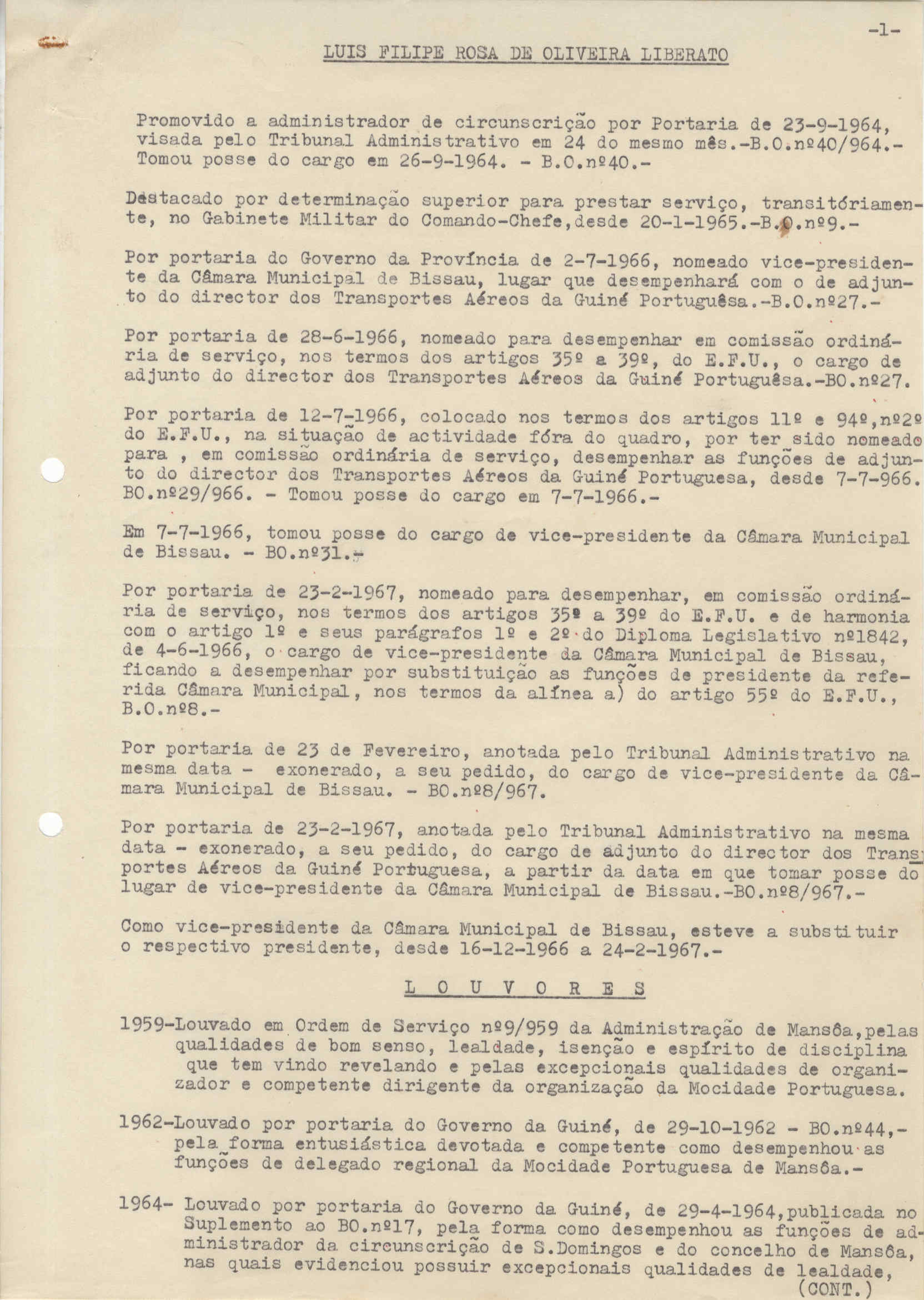 -1-

LUIS FILIPE ROSA DE OLIVEIRA LIBERATO

Promovido a administrador de circunscrição por Portaria de 23-9-1964, visada pelo Tribunal Administrativo em 24 do mesmo mês.-B.O.nº40/964.- Tomou posse do cargo em 26-9-1964. - B.O.nº40.-

Destacado por determinação superior para prestar serviço, transitóriamente, no Gabinete Militar do Comando-Chefe,desde 20-1-1965.-B.O.nº9.-

Por portaria do Governo da Província de 2-7-1966, nomeado vice-presidente da Câmara Municipal de Bissau, lugar que desempenhará com o de adjunto do director dos Transportes Aéreos da Guiné Portuguêsa.-B.O.nº27.-

Por portaria de 28-6-1966, nomeado para desempenhar em comissão ordinária de serviço, nos termos dos artigos 35º a 39º, do E.F.U., o cargo de adjunto do director dos Transportes Aéreos da Guiné Portuguêsa.-BO.nº27.

Por portaria de 12-7-1966, colocado nos termos dos artigos 11º e 94º,nº2º do E.F.U., na situação de actividade fóra do quadro, por ter sido nomeado para , em comissão ordinária de serviço, desempenhar as funções de adjunto do director dos Transportes Aéreos da Guiné Portuguesa, desde 7-7-966. BO.nº29/966. - Tomou posse do cargo em 7-7-1966.-

Em 7-7-1966, tomou posse do cargo de vice-presidente da Câmara Municipal de Bissau. - BO.nº31.-

Por portaria de 23-2-1967, nomeado para desempenhar, em comissão ordinária de serviço, nos termos dos artigos 35º a 39º do E.F.U. e de harmonia com o artigo 1º e seus parágrafos 1º e 2º do Diploma Legislativo nº1842, de 4-6-1966, o cargo de vice-presidente da Câmara Municipal de Bissau, ficando a desempenhar por substituição as funções de presidente da referida Câmara Municipal, nos termos da alínea a) do artigo 55º do E.F.U., B.O.nº8.-

Por portaria de 23 de Fevereiro, anotada pelo Tribunal Administrativo na mesma data - exonerado, a seu pedido, do cargo de vice-presidente da Câmara Municipal de Bissau. - BO.nº8/967.

Por portaria de 23-2-1967, anotada pelo Tribunal Administrativo na mesma data - exonerado, a seu pedido, do cargo de adjunto do director dos Transportes Aéreos da Guiné Portuguesa, a partir da data em que tomar posse do lugar de vice-presidente da Câmara Municipal de Bissau.-BO.nº8/967.-

Como vice-presidente da Câmara Municipal de Bissau, esteve a substituir o respectivo presidente, desde 16-12-1966 a 24-2-1967.-

L O U V O R E S

1959-Louvado em Ordem de Serviço nº9/959 da Administração de Mansôa,pelas qualidades de bom senso, lealdade, isenção e espírito de disciplina que tem vindo revelando e pelas excepcionais qualidades de organizador e competente dirigente da organização da Mocidade Portuguesa.

1962-Louvado por portaria do Governo da Guiné, de 29-10-1962 - BO.nº44,- pela forma entusiástica devotada e competente como desempenhou as funções de delegado regional da Mocidade Portuguesa de Mansôa.-

1964- Louvado por portaria do Governo da Guiné, de 29-4-1964,publicada no Suplemento ao BO.nº17, pela forma como desempenhou as funções de administrador da circunscrição de S.Domingos e do concelho de Mansôa, nas quais evidenciou possuir excepcionais qualidades de lealdade,
(CONT.)